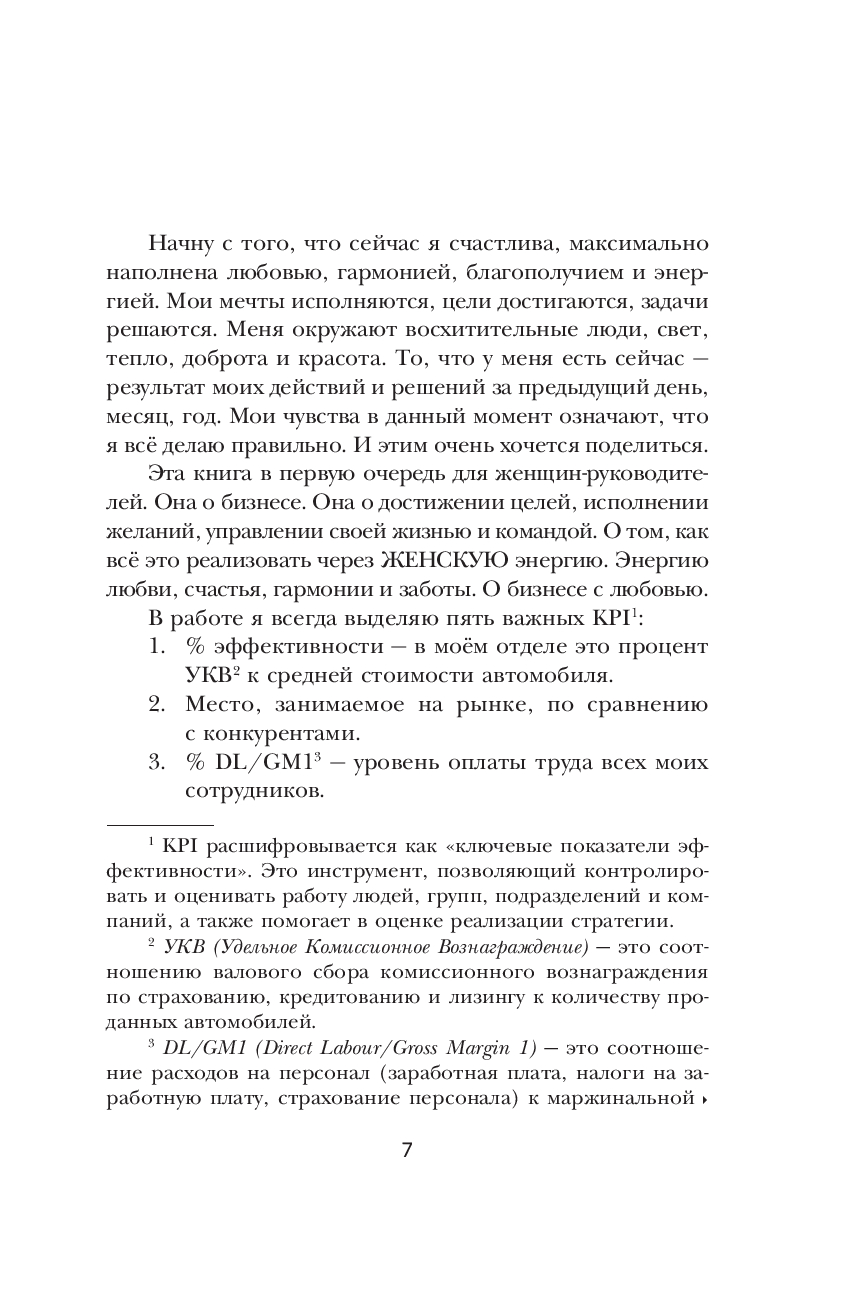 Начну с того, что сейчас я счастлива, максимально наполнена любовью, гармонией, благополучием и энергией. Мои мечты исполняются, цели достигаются, задачи решаются. Меня окружают восхитительные люди, свет, тепло, доброта и красота. То, что у меня есть сейчас — результат моих действий и решений за предыдущий день, месяц, год. Мои чувства в данный момент означают, что я всё делаю правильно. И этим очень хочется поделиться.

Эта книга в первую очередь для женщин-руководителей. Она о бизнесе. Она о достижении целей, исполнении желаний, управлении своей жизнью и командой. О том, как всё это реализовать через ЖЕНСКУЮ энергию. Энергию любви, счастья, гармонии и заботы. О бизнесе с любовью.

В работе я всегда выделяю пять важных KPI$^1$:

1. % эффективности — в моём отделе это процент УКВ$^2$ к средней стоимости автомобиля.
2. Место, занимаемое на рынке, по сравнению с конкурентами.
3. % DL/GM1$^3$ — уровень оплаты труда всех моих сотрудников.

$^1$ KPI расшифровывается как «ключевые показатели эффективности». Это инструмент, позволяющий контролировать и оценивать работу людей, групп, подразделений и компаний, а также помогает в оценке реализации стратегии.

$^2$ УКВ (Удельное Комиссионное Вознаграждение) — это соотношению валового сбора комиссионного вознаграждения по страхованию, кредитованию и лизингу к количеству проданных автомобилей.

$^3$ DL/GM1 (Direct Labour/Gross Margin 1) — это соотношение расходов на персонал (заработная плата, налоги на заработную плату, страхование персонала) к маржинальной ▸

7